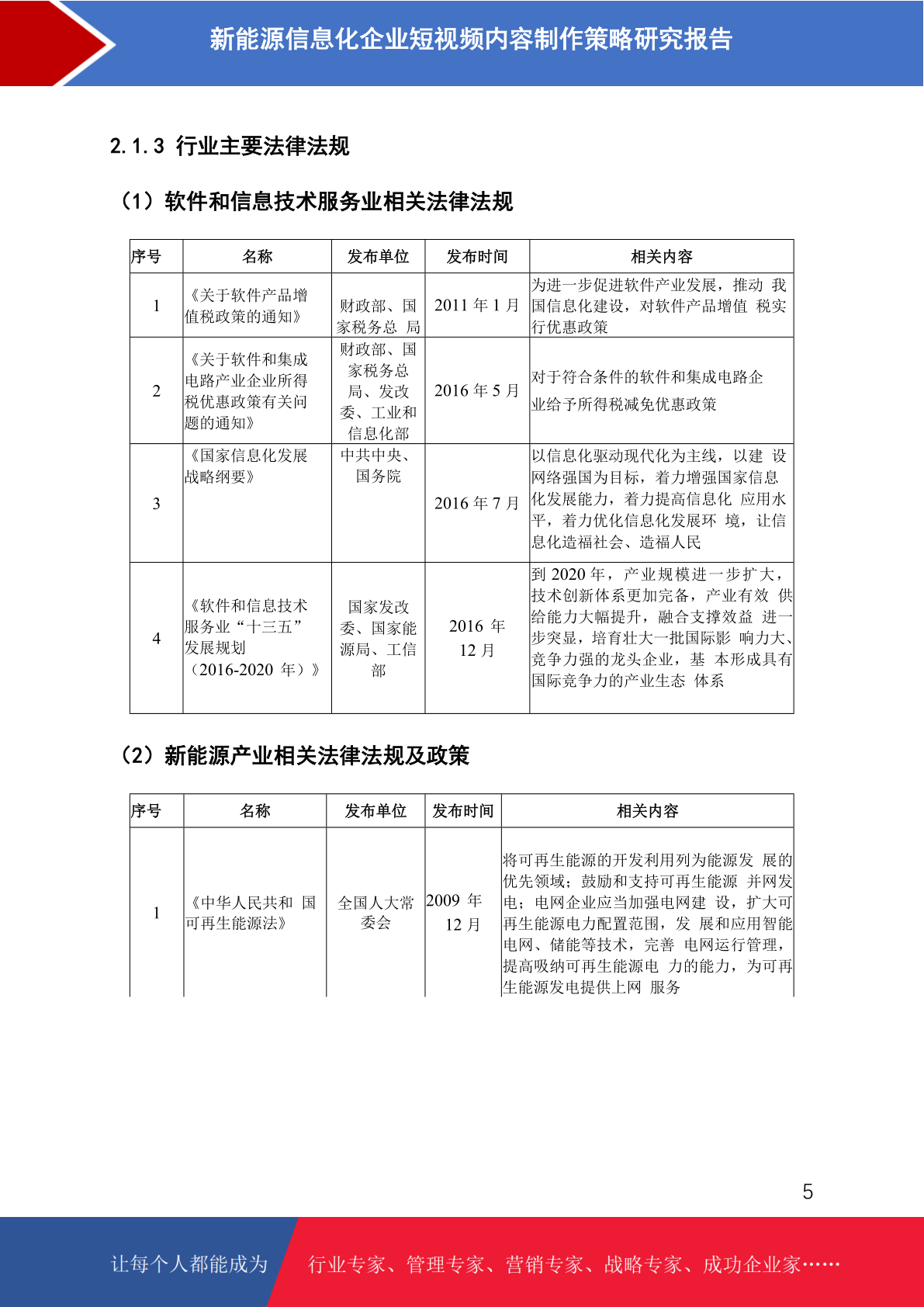 新能源信息化企业短视频内容制作策略研究报告

2.1.3 行业主要法律法规

（1）软件和信息技术服务业相关法律法规

| 序号 | 名称 | 发布单位 | 发布时间 | 相关内容 |
|---|---|---|---|---|
| 1 | 《关于软件产品增值税政策的通知》 | 财政部、国家税务总 局 | 2011 年 1 月 | 为进一步促进软件产业发展，推动 我国信息化建设，对软件产品增值 税实行优惠政策 |
| 2 | 《关于软件和集成电路产业企业所得税优惠政策有关问题的通知》 | 财政部、国家税务总局、发改委、工业和信息化部 | 2016 年 5 月 | 对于符合条件的软件和集成电路企业给予所得税减免优惠政策 |
| 3 | 《国家信息化发展战略纲要》 | 中共中央、国务院 | 2016 年 7 月 | 以信息化驱动现代化为主线，以建 设网络强国为目标，着力增强国家信息化发展能力，着力提高信息化 应用水平，着力优化信息化发展环 境，让信息化造福社会、造福人民 |
| 4 | 《软件和信息技术服务业“十三五”发展规划（2016-2020 年）》 | 国家发改委、国家能源局、工信部 | 2016 年 12 月 | 到 2020 年，产业规模进一步扩大，技术创新体系更加完备，产业有效 供给能力大幅提升，融合支撑效益 进一步突显，培育壮大一批国际影 响力大、竞争力强的龙头企业，基 本形成具有国际竞争力的产业生态 体系 |

（2）新能源产业相关法律法规及政策

| 序号 | 名称 | 发布单位 | 发布时间 | 相关内容 |
|---|---|---|---|---|
| 1 | 《中华人民共和 国可再生能源法》 | 全国人大常委会 | 2009 年 12 月 | 将可再生能源的开发利用列为能源发 展的优先领域；鼓励和支持可再生能源 并网发电；电网企业应当加强电网建 设，扩大可再生能源电力配置范围，发 展和应用智能电网、储能等技术，完善 电网运行管理，提高吸纳可再生能源电 力的能力，为可再生能源发电提供上网 服务 |

5

让每个人都能成为 行业专家、管理专家、营销专家、战略专家、成功企业家……